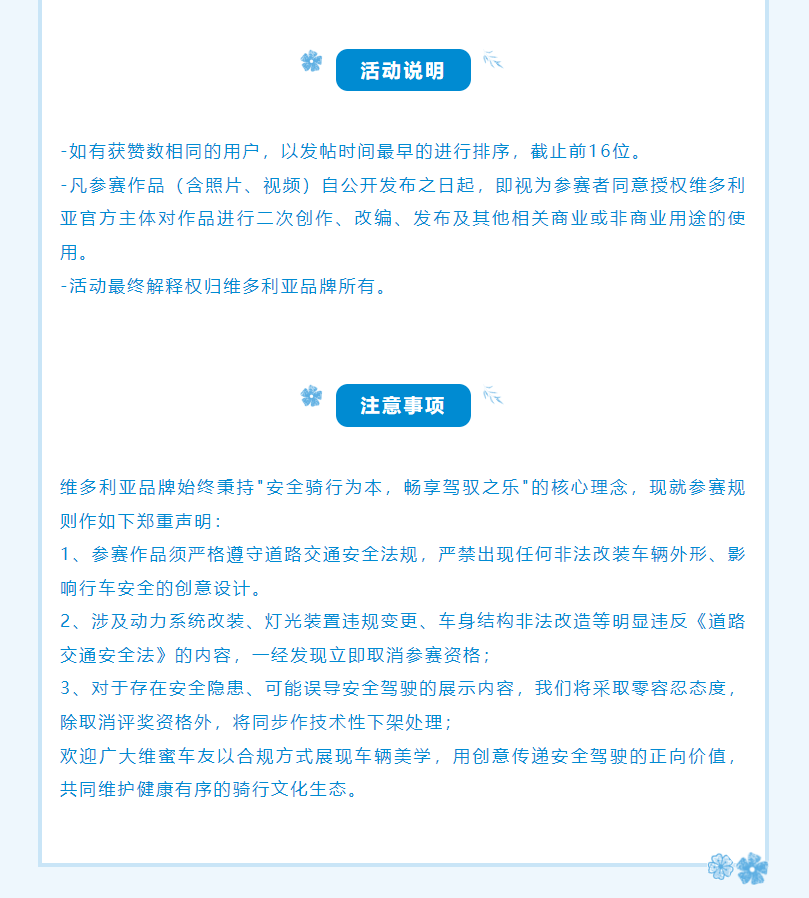 活动说明

-如有获赞数相同的用户，以发帖时间最早的进行排序，截止前16位。
-凡参赛作品（含照片、视频）自公开发布之日起，即视为参赛者同意授权维多利亚官方主体对作品进行二次创作、改编、发布及其他相关商业或非商业用途的使用。
-活动最终解释权归维多利亚品牌所有。

注意事项

维多利亚品牌始终秉持"安全骑行为本，畅享驾驭之乐"的核心理念，现就参赛规则作如下郑重声明：
1、参赛作品须严格遵守道路交通安全法规，严禁出现任何非法改装车辆外形、影响行车安全的创意设计。
2、涉及动力系统改装、灯光装置违规变更、车身结构非法改造等明显违反《道路交通安全法》的内容，一经发现立即取消参赛资格；
3、对于存在安全隐患、可能误导安全驾驶的展示内容，我们将采取零容忍态度，除取消评奖资格外，将同步作技术性下架处理；
欢迎广大维蜜车友以合规方式展现车辆美学，用创意传递安全驾驶的正向价值，共同维护健康有序的骑行文化生态。